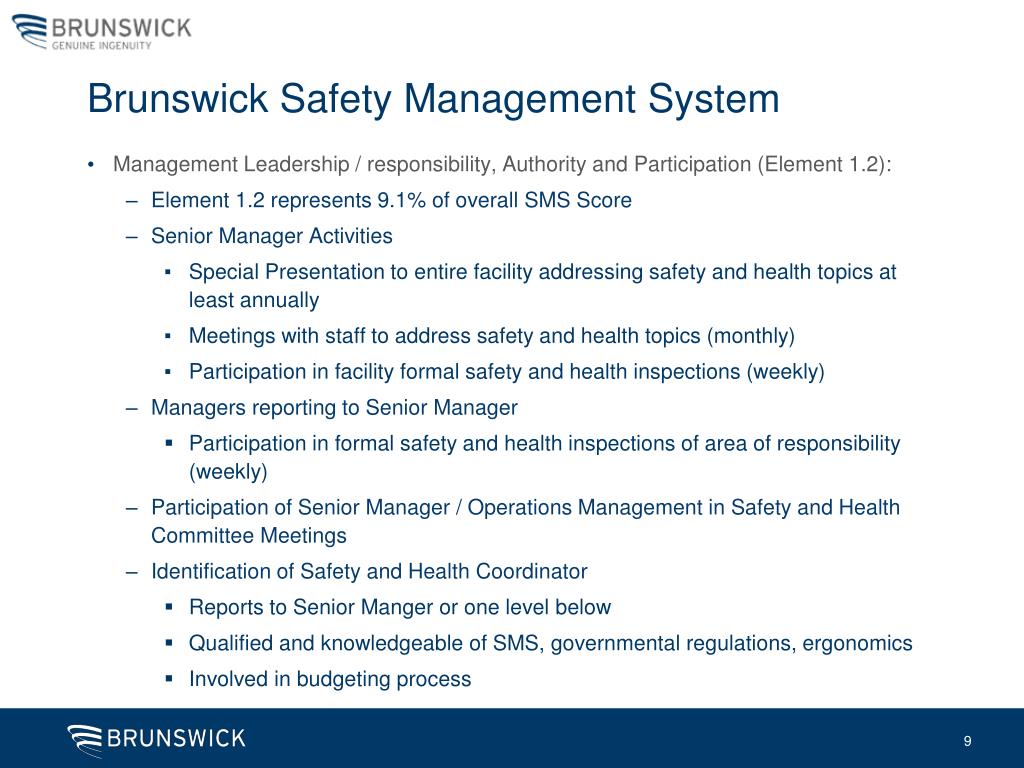 BRUNSWICK
GENUINE INGENUITY

Brunswick Safety Management System

• Management Leadership / responsibility, Authority and Participation (Element 1.2):
– Element 1.2 represents 9.1% of overall SMS Score
– Senior Manager Activities
▪ Special Presentation to entire facility addressing safety and health topics at least annually
▪ Meetings with staff to address safety and health topics (monthly)
▪ Participation in facility formal safety and health inspections (weekly)
– Managers reporting to Senior Manager
▪ Participation in formal safety and health inspections of area of responsibility (weekly)
– Participation of Senior Manager / Operations Management in Safety and Health Committee Meetings
– Identification of Safety and Health Coordinator
▪ Reports to Senior Manger or one level below
▪ Qualified and knowledgeable of SMS, governmental regulations, ergonomics
▪ Involved in budgeting process

BRUNSWICK

9